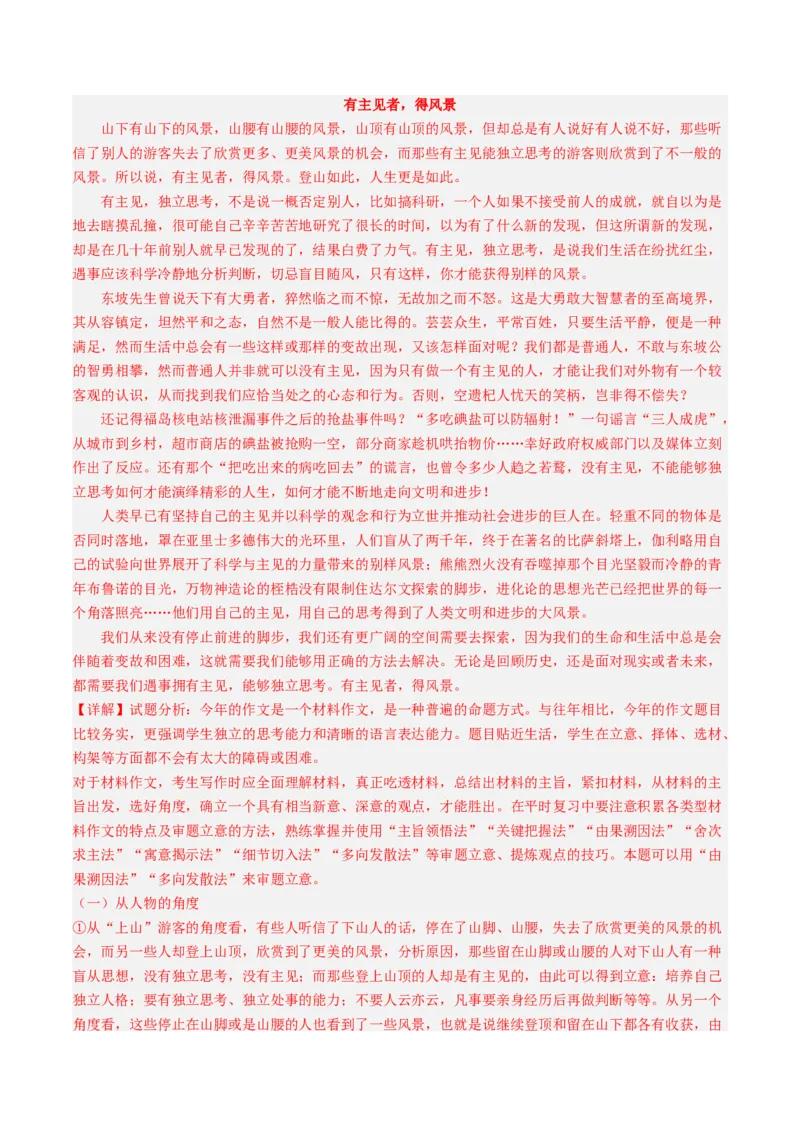 有主见者，得风景

山下有山下的风景，山腰有山腰的风景，山顶有山顶的风景，但却总是有人说好有人说不好，那些听信了别人的游客失去了欣赏更多、更美风景的机会，而那些有主见能独立思考的游客则欣赏到了不一般的风景。所以说，有主见者，得风景。登山如此，人生更是如此。

有主见，独立思考，不是说一概否定别人，比如搞科研，一个人如果不接受前人的成就，就自以为是地去瞎摸乱撞，很可能自己辛辛苦苦地研究了很长的时间，以为有了什么新的发现，但这所谓新的发现，却是在几十年前别人就早已发现的了，结果白费了力气。有主见，独立思考，是说我们生活在纷扰红尘，遇事应该科学冷静地分析判断，切忌盲目随风，只有这样，你才能获得别样的风景。

东坡先生曾说天下有大勇者，猝然临之而不惊，无故加之而不怒。这是大勇敢大智慧者的至高境界，其从容镇定，坦然平和之态，自然不是一般人能比得的。芸芸众生，平常百姓，只要生活平静，便是一种满足，然而生活中总会有一些这样或那样的变故出现，又该怎样面对呢？我们都是普通人，不敢与东坡公的智勇相攀，然而普通人并非就可以没有主见，因为只有做一个有主见的人，才能让我们对外物有一个较客观的认识，从而找到我们应恰当处之的心态和行为。否则，空遭杞人忧天的笑柄，岂非得不偿失？

还记得福岛核电站核泄漏事件之后的抢盐事件吗？“多吃碘盐可以防辐射！”一句谣言“三人成虎”，从城市到乡村，超市商店的碘盐被抢购一空，部分商家趁机哄抬物价……幸好政府权威部门以及媒体立刻作出了反应。还有那个“把吃出来的病吃回去”的谎言，也曾令多少人趋之若鹜，没有主见，不能能够独立思考如何才能演绎精彩的人生，如何才能不断地走向文明和进步！

人类早已有坚持自己的主见并以科学的观念和行为立世并推动社会进步的巨人在。轻重不同的物体是否同时落地，罩在亚里士多德伟大的光环里，人们盲从了两千年，终于在著名的比萨斜塔上，伽利略用自己的试验向世界展开了科学与主见的力量带来的别样风景；熊熊烈火没有吞噬掉那个目光坚毅而冷静的青年布鲁诺的目光，万物神造论的桎梏没有限制住达尔文探索的脚步，进化论的思想光芒已经把世界的每一个角落照亮……他们用自己的主见，用自己的思考得到了人类文明和进步的大风景。

我们从来没有停止前进的脚步，我们还有更广阔的空间需要去探索，因为我们的生命和生活中总是会伴随着变故和困难，这就需要我们能够用正确的方法去解决。无论是回顾历史，还是面对现实或者未来，都需要我们遇事拥有主见，能够独立思考。有主见者，得风景。

【详解】试题分析：今年的作文是一个材料作文，是一种普遍的命题方式。与往年相比，今年的作文题目比较务实，更强调学生独立的思考能力和清晰的语言表达能力。题目贴近生活，学生在立意、择体、选材、构架等方面都不会有太大的障碍或困难。

对于材料作文，考生写作时应全面理解材料，真正吃透材料，总结出材料的主旨，紧扣材料，从材料的主旨出发，选好角度，确立一个具有相当新意、深意的观点，才能胜出。在平时复习中要注意积累各类型材料作文的特点及审题立意的方法，熟练掌握并使用“主旨领悟法”“关键把握法”“由果溯因法”“舍次求主法”“寓意揭示法”“细节切入法”“多向发散法”等审题立意、提炼观点的技巧。本题可以用“由果溯因法”“多向发散法”来审题立意。

（一）从人物的角度

①从“上山”游客的角度看，有些人听信了下山人的话，停在了山脚、山腰，失去了欣赏更美的风景的机会，而另一些人却登上山顶，欣赏到了更美的风景，分析原因，那些留在山脚或山腰的人对下山人有一种盲从思想，没有独立思考，没有主见；而那些登上山顶的人却是有主见的，由此可以得到立意：培养自己独立人格；要有独立思考、独立处事的能力；不要人云亦云，凡事要亲身经历后再做判断等等。从另一个角度看，这些停止在山脚或是山腰的人也看到了一些风景，也就是说继续登顶和留在山下都各有收获，由